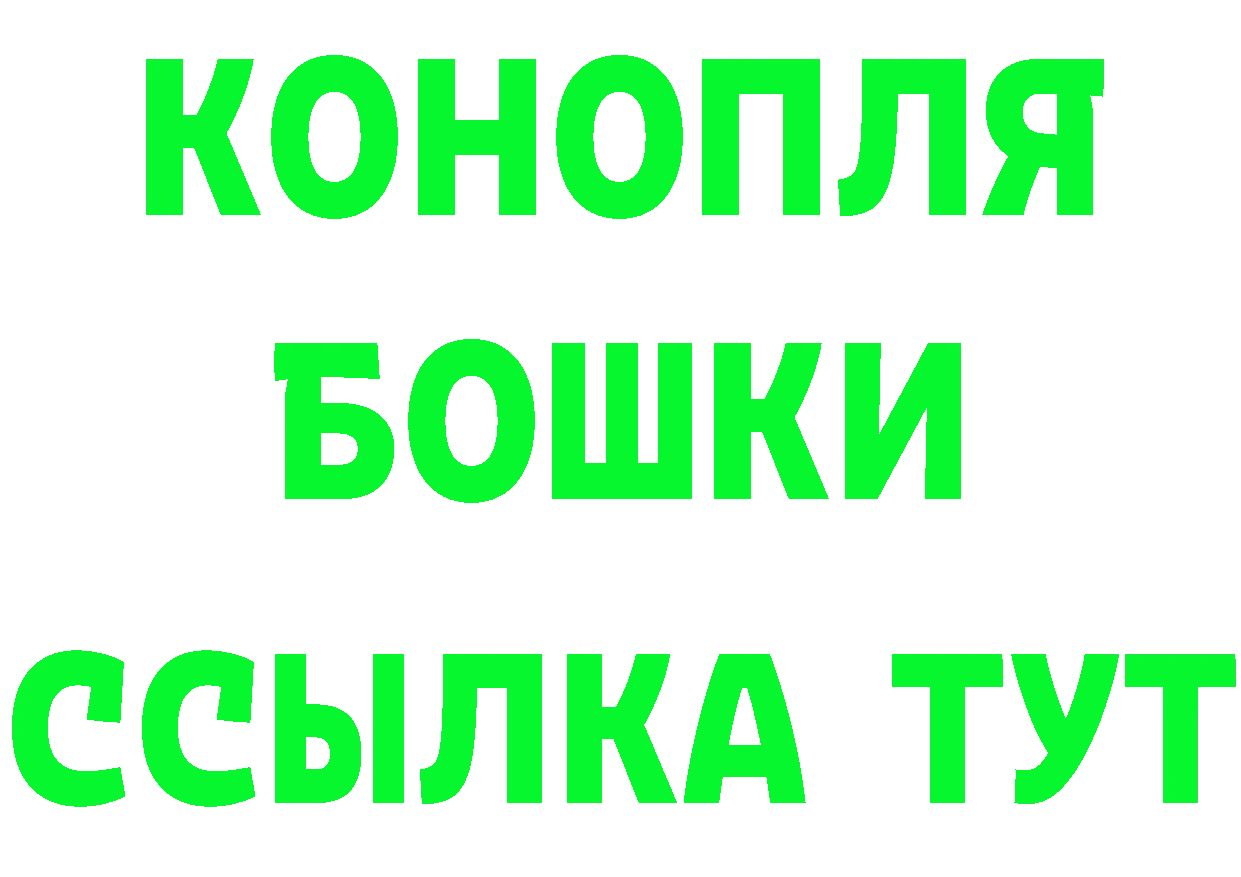 КОНОПЛЯ

БОШКИ

ССЫЛКА ТУТ